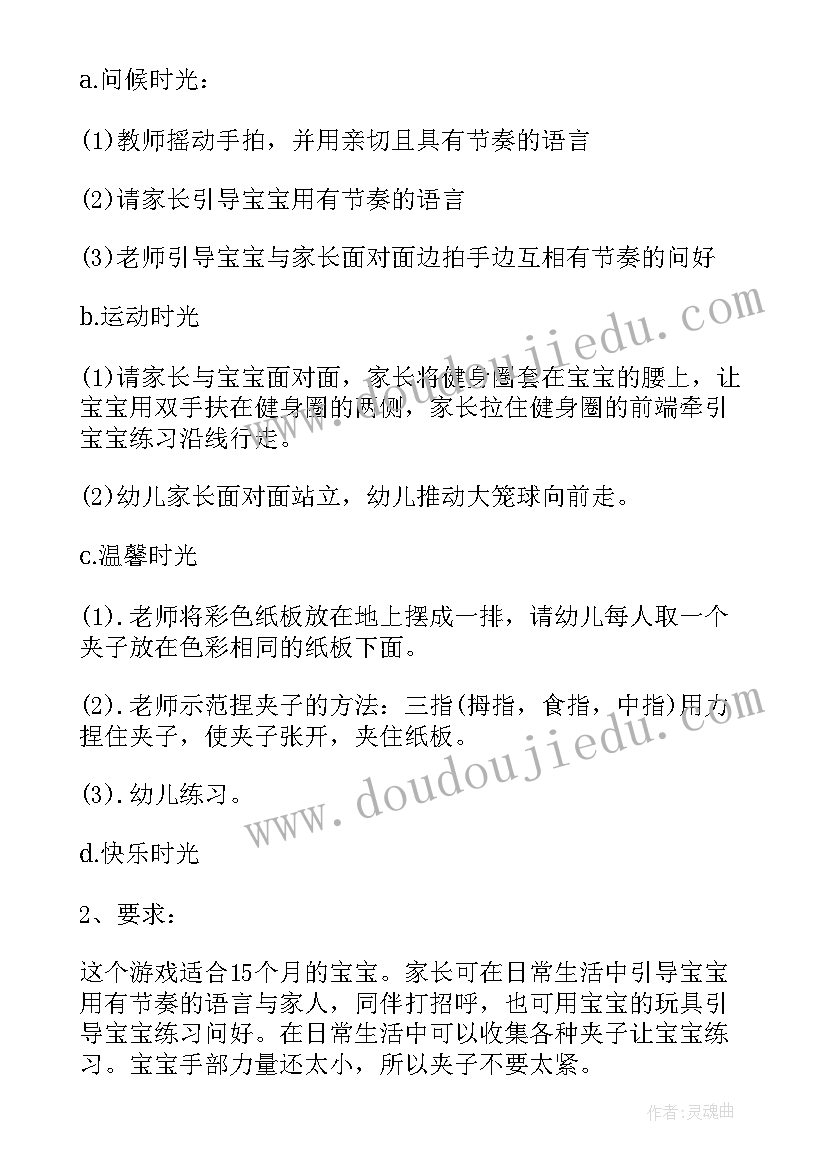 a.问候时光：

(1)教师摇动手拍，并用亲切且具有节奏的语言

(2)请家长引导宝宝用有节奏的语言

(3)老师引导宝宝与家长面对面边拍手边互相有节奏的问好

b.运动时光

(1)请家长与宝宝面对面，家长将健身圈套在宝宝的腰上，让宝宝用双手扶在健身圈的两侧，家长拉住健身圈的前端牵引宝宝练习沿线行走。

(2)幼儿家长面对面站立，幼儿推动大笼球向前走。

c.温馨时光

(1).老师将彩色纸板放在地上摆成一排，请幼儿每人取一个夹子放在色彩相同的纸板下面。

(2).老师示范捏夹子的方法：三指(拇指，食指，中指)用力捏住夹子，使夹子张开，夹住纸板。

(3).幼儿练习。

d.快乐时光

2、要求：

这个游戏适合15个月的宝宝。家长可在日常生活中引导宝宝用有节奏的语言与家人，同伴打招呼，也可用宝宝的玩具引导宝宝练习问好。在日常生活中可以收集各种夹子让宝宝练习。宝宝手部力量还太小，所以夹子不要太紧。

www.doudoujiedu.com

www.doudoujiedu.com

作者:灵魂曲